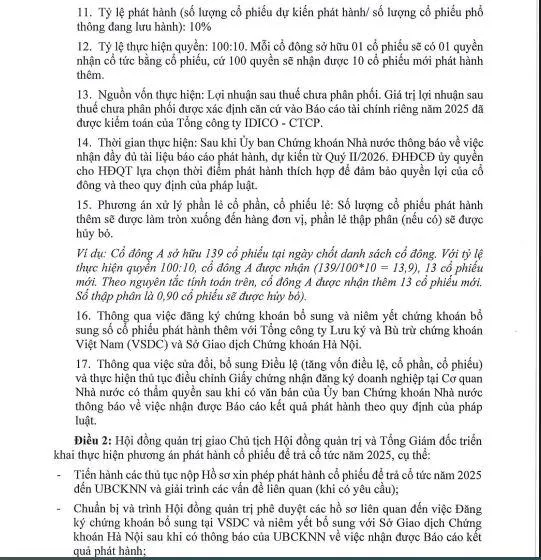 11. Tỷ lệ phát hành (số lượng cổ phiếu dự kiến phát hành/ số lượng cổ phiếu phổ thông đang lưu hành): 10%

12. Tỷ lệ thực hiện quyền: 100:10. Mỗi cổ đông sở hữu 01 cổ phiếu sẽ có 01 quyền nhận cổ tức bằng cổ phiếu, cứ 100 quyền sẽ nhận được 10 cổ phiếu mới phát hành thêm.

13. Nguồn vốn thực hiện: Lợi nhuận sau thuế chưa phân phối. Giá trị lợi nhuận sau thuế chưa phân phối được xác định căn cứ vào Báo cáo tài chính riêng năm 2025 đã được kiểm toán của Tổng công ty IDICO - CTCP.

14. Thời gian thực hiện: Sau khi Ủy ban Chứng khoán Nhà nước thông báo về việc nhận đầy đủ tài liệu báo cáo phát hành, dự kiến từ Quý II/2026. ĐHĐCĐ ủy quyền cho HĐQT lựa chọn thời điểm phát hành thích hợp để đảm bảo quyền lợi của cổ đông và theo quy định của pháp luật.

15. Phương án xử lý phần lẻ cổ phần, cổ phiếu lẻ: Số lượng cổ phiếu phát hành thêm sẽ được làm tròn xuống đến hàng đơn vị, phần lẻ thập phân (nếu có) sẽ được hủy bỏ.

Ví dụ: Cổ đông A sở hữu 139 cổ phiếu tại ngày chốt danh sách cổ đông. Với tỷ lệ thực hiện quyền 100:10, cổ đông A được nhận (139/100*10 = 13,9), 13 cổ phiếu mới. Theo nguyên tắc tính toán trên, cổ đông A được nhận thêm 13 cổ phiếu mới. Số thập phân là 0,90 cổ phiếu sẽ được hủy bỏ).

16. Thông qua việc đăng ký chứng khoán bổ sung và niêm yết chứng khoán bổ sung số cổ phiếu phát hành thêm với Tổng công ty Lưu ký và Bù trừ chứng khoán Việt Nam (VSDC) và Sở Giao dịch Chứng khoán Hà Nội.

17. Thông qua việc sửa đổi, bổ sung Điều lệ (tăng vốn điều lệ, cổ phần, cổ phiếu) và thực hiện thủ tục điều chỉnh Giấy chứng nhận đăng ký doanh nghiệp tại Cơ quan Nhà nước có thẩm quyền sau khi có văn bản của Ủy ban Chứng khoán Nhà nước thông báo về việc nhận được Báo cáo kết quả phát hành theo quy định của pháp luật.

Điều 2: Hội đồng quản trị giao Chủ tịch Hội đồng quản trị và Tổng Giám đốc triển khai thực hiện phương án phát hành cổ phiếu để trả cổ tức năm 2025, cụ thể:

- Tiến hành các thủ tục nộp Hồ sơ xin phép phát hành cổ phiếu để trả cổ tức năm 2025 đến UBCKNN và giải trình các vấn đề liên quan (khi có yêu cầu);

- Chuẩn bị và trình Hội đồng quản trị phê duyệt các hồ sơ liên quan đến việc Đăng ký chứng khoán bổ sung tại VSDC và niêm yết bổ sung với Sở Giao dịch Chứng khoán Hà Nội sau khi có thông báo của UBCKNN về việc nhận được Báo cáo kết quả phát hành;